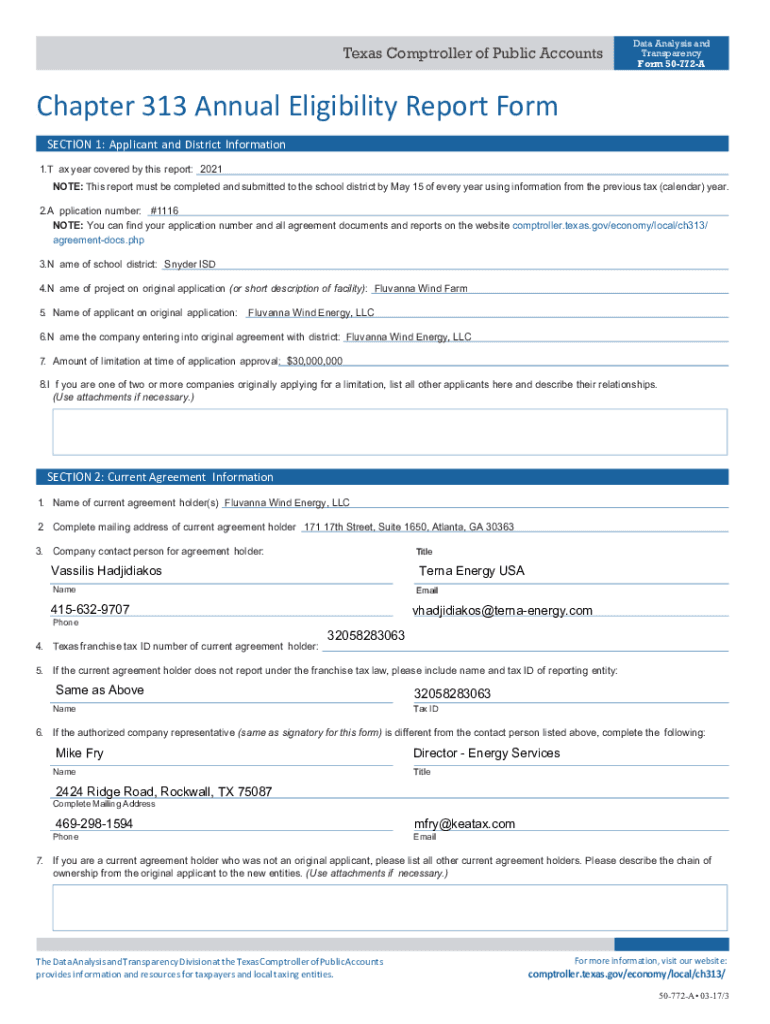 Texas Comptroller of Public Accounts

Data Analysis and Transparency
Form 50-772-A

Chapter 313 Annual Eligibility Report Form

SECTION 1: Applicant and District Information

1.T ax year covered by this report: 2021

NOTE: This report must be completed and submitted to the school district by May 15 of every year using information from the previous tax (calendar) year.

2.A pplication number: #1116

NOTE: You can find your application number and all agreement documents and reports on the website comptroller.texas.gov/economy/local/ch313/agreement-docs.php

3.N ame of school district: Snyder ISD

4.N ame of project on original application (or short description of facility): Fluvanna Wind Farm

5. Name of applicant on original application: Fluvanna Wind Energy, LLC

6.N ame the company entering into original agreement with district: Fluvanna Wind Energy, LLC

7. Amount of limitation at time of application approval: $30,000,000

8.I f you are one of two or more companies originally applying for a limitation, list all other applicants here and describe their relationships. (Use attachments if necessary.)

SECTION 2: Current Agreement Information

1. Name of current agreement holder(s) Fluvanna Wind Energy, LLC

2. Complete mailing address of current agreement holder 171 17th Street, Suite 1650, Atlanta, GA 30363

3. Company contact person for agreement holder:

Vassilis Hadjidiakos
Name

Title
Terna Energy USA

415-632-9707
Phone

Email
vhadjidiakos@terna-energy.com

4. Texas franchise tax ID number of current agreement holder: 32058283063

5. If the current agreement holder does not report under the franchise tax law, please include name and tax ID of reporting entity:

Same as Above
Name

32058283063
Tax ID

6. If the authorized company representative (same as signatory for this form) is different from the contact person listed above, complete the following:

Mike Fry
Name

Director - Energy Services
Title

2424 Ridge Road, Rockwall, TX 75087
Complete Mailing Address

469-298-1594
Phone

mfry@keatax.com
Email

7. If you are a current agreement holder who was not an original applicant, please list all other current agreement holders. Please describe the chain of ownership from the original applicant to the new entities. (Use attachments if necessary.)

The Data Analysis and Transparency Division at the Texas Comptroller of Public Accounts provides information and resources for taxpayers and local taxing entities.

For more information, visit our website:
comptroller.texas.gov/economy/local/ch313/

50-772-A • 03-17/3